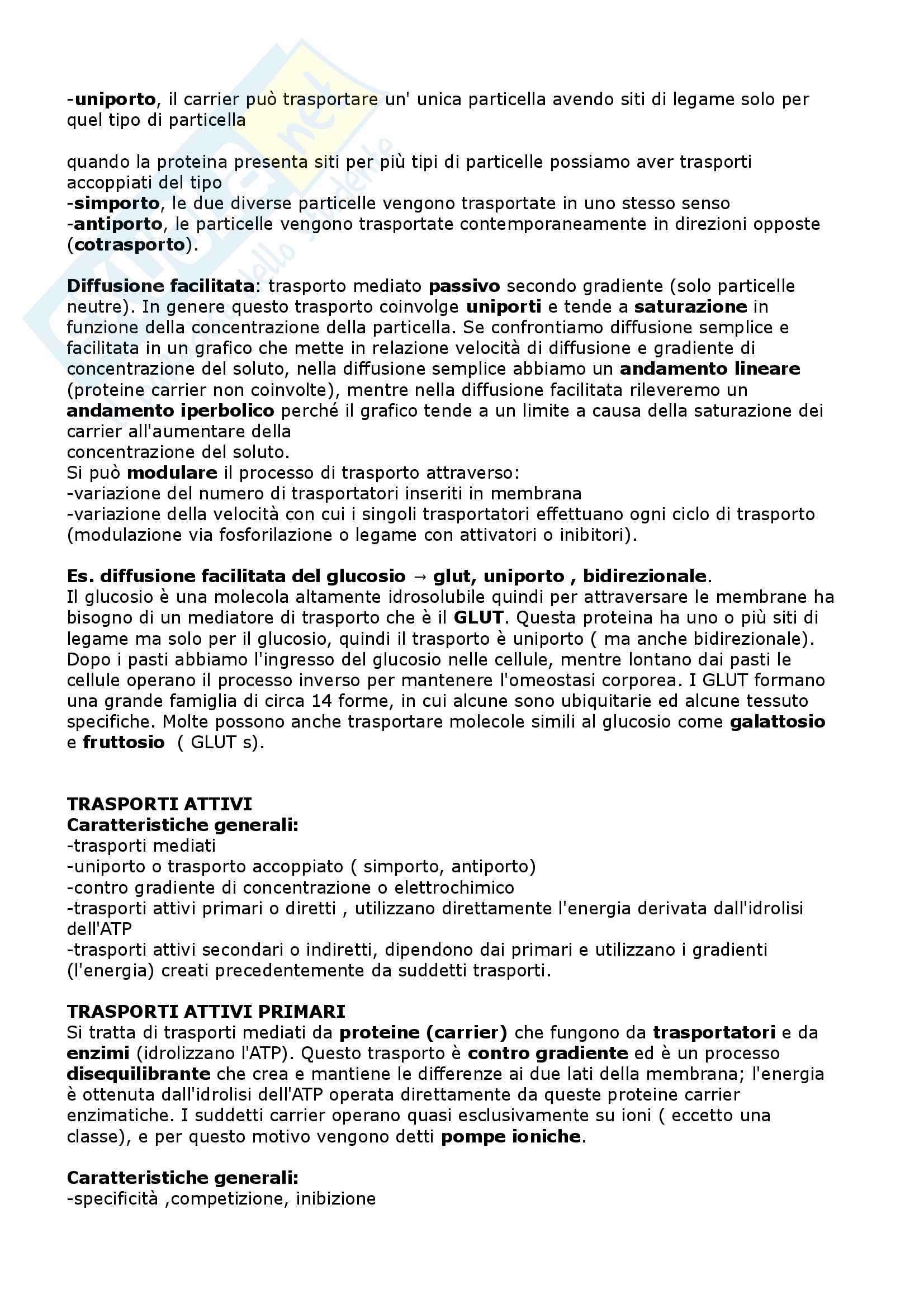 -uniporto, il carrier può trasportare un' unica particella avendo siti di legame solo per quel tipo di particella

quando la proteina presenta siti per più tipi di particelle possiamo aver trasporti accoppiati del tipo
-simporto, le due diverse particelle vengono trasportate in uno stesso senso
-antiporto, le particelle vengono trasportate contemporaneamente in direzioni opposte (cotrasporto).

Diffusione facilitata: trasporto mediato passivo secondo gradiente (solo particelle neutre). In genere questo trasporto coinvolge uniporti e tende a saturazione in funzione della concentrazione della particella. Se confrontiamo diffusione semplice e facilitata in un grafico che mette in relazione velocità di diffusione e gradiente di concentrazione del soluto, nella diffusione semplice abbiamo un andamento lineare (proteine carrier non coinvolte), mentre nella diffusione facilitata rileveremo un andamento iperbolico perché il grafico tende a un limite a causa della saturazione dei carrier all'aumentare della
concentrazione del soluto.
Si può modulare il processo di trasporto attraverso:
-variazione del numero di trasportatori inseriti in membrana
-variazione della velocità con cui i singoli trasportatori effettuano ogni ciclo di trasporto (modulazione via fosforilazione o legame con attivatori o inibitori).

Es. diffusione facilitata del glucosio → glut, uniporto , bidirezionale.
Il glucosio è una molecola altamente idrosolubile quindi per attraversare le membrane ha bisogno di un mediatore di trasporto che è il GLUT. Questa proteina ha uno o più siti di legame ma solo per il glucosio, quindi il trasporto è uniporto ( ma anche bidirezionale). Dopo i pasti abbiamo l'ingresso del glucosio nelle cellule, mentre lontano dai pasti le cellule operano il processo inverso per mantenere l'omeostasi corporea. I GLUT formano una grande famiglia di circa 14 forme, in cui alcune sono ubiquitarie ed alcune tessuto specifiche. Molte possono anche trasportare molecole simili al glucosio come galattosio e fruttosio ( GLUT s).

TRASPORTI ATTIVI
Caratteristiche generali:
-trasporti mediati
-uniporto o trasporto accoppiato ( simporto, antiporto)
-contro gradiente di concentrazione o elettrochimico
-trasporti attivi primari o diretti , utilizzano direttamente l'energia derivata dall'idrolisi dell'ATP
-trasporti attivi secondari o indiretti, dipendono dai primari e utilizzano i gradienti (l'energia) creati precedentemente da suddetti trasporti.

TRASPORTI ATTIVI PRIMARI
Si tratta di trasporti mediati da proteine (carrier) che fungono da trasportatori e da enzimi (idrolizzano l'ATP). Questo trasporto è contro gradiente ed è un processo disequilibrante che crea e mantiene le differenze ai due lati della membrana; l'energia è ottenuta dall'idrolisi dell'ATP operata direttamente da queste proteine carrier enzimatiche. I suddetti carrier operano quasi esclusivamente su ioni ( eccetto una classe), e per questo motivo vengono detti pompe ioniche.

Caratteristiche generali:
-specificità ,competizione, inibizione